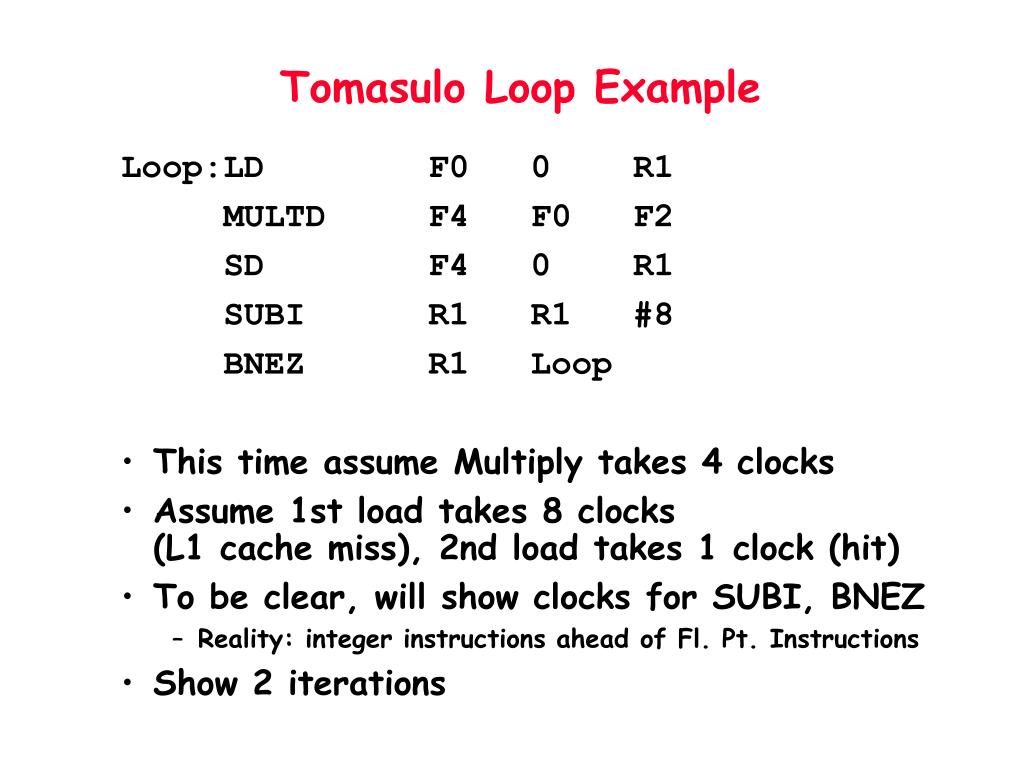 Tomasulo Loop Example

Loop:LD F0 0 R1
MULTD F4 F0 F2
SD F4 0 R1
SUBI R1 R1 #8
BNEZ R1 Loop

• This time assume Multiply takes 4 clocks
• Assume 1st load takes 8 clocks (L1 cache miss), 2nd load takes 1 clock (hit)
• To be clear, will show clocks for SUBI, BNEZ
– Reality: integer instructions ahead of Fl. Pt. Instructions
• Show 2 iterations